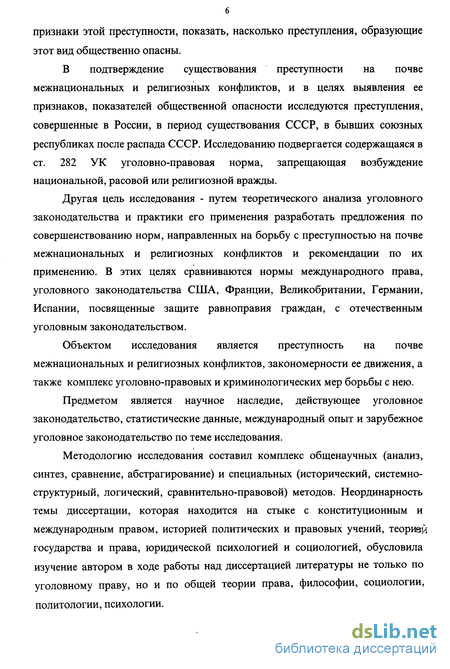 6

признаки этой преступности, показать, насколько преступления, образующие этот вид общественно опасны.

В подтверждение существования преступности на почве межнациональных и религиозных конфликтов, и в целях выявления ее признаков, показателей общественной опасности исследуются преступления, совершенные в России, в период существования СССР, в бывших союзных республиках после распада СССР. Исследованию подвергается содержащаяся в ст. 282 УК уголовно-правовая норма, запрещающая возбуждение национальной, расовой или религиозной вражды.

Другая цель исследования - путем теоретического анализа уголовного законодательства и практики его применения разработать предложения по совершенствованию норм, направленных на борьбу с преступностью на почве межнациональных и религиозных конфликтов и рекомендации по их применению. В этих целях сравниваются нормы международного права, уголовного законодательства США, Франции, Великобритании, Германии, Испании, посвященные защите равноправия граждан, с отечественным уголовным законодательством.

Объектом исследования является преступность на почве межнациональных и религиозных конфликтов, закономерности ее движения, а также комплекс уголовно-правовых и криминологических мер борьбы с нею.

Предметом является научное наследие, действующее уголовное законодательство, статистические данные, международный опыт и зарубежное уголовное законодательство по теме исследования.

Методологию исследования составил комплекс общенаучных (анализ, синтез, сравнение, абстрагирование) и специальных (исторический, системно-структурный, логический, сравнительно-правовой) методов. Неординарность темы диссертации, которая находится на стыке с конституционным и международным правом, историей политических и правовых учений, теорией государства и права, юридической психологией и социологией, обусловила изучение автором в ходе работы над диссертацией литературы не только по уголовному праву, но и по общей теории права, философии, социологии, политологии, психологии.

dsLib.net
библиотека диссертаций